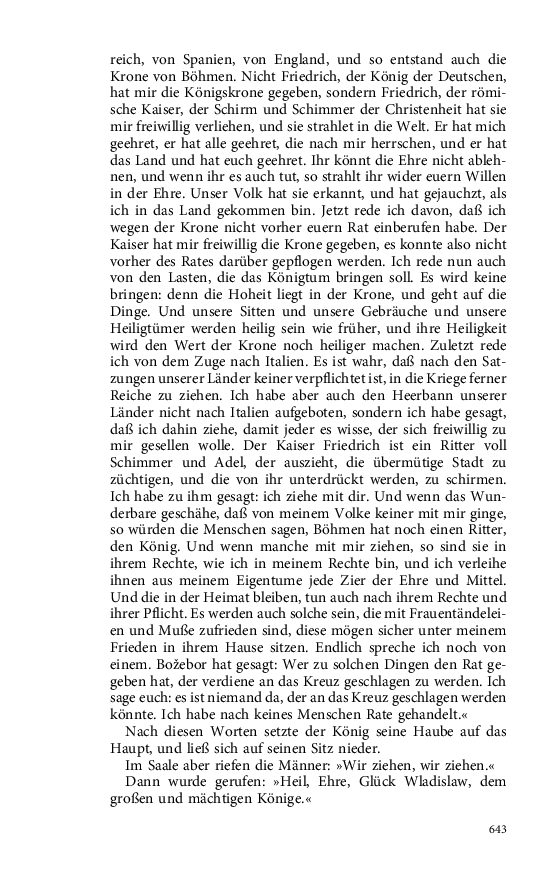 reich, von Spanien, von England, und so entstand auch die Krone von Böhmen. Nicht Friedrich, der König der Deutschen, hat mir die Königskrone gegeben, sondern Friedrich, der römische Kaiser, der Schirm und Schimmer der Christenheit hat sie mir freiwillig verliehen, und sie strahlet in die Welt. Er hat mich geehret, er hat alle geehret, die nach mir herrschen, und er hat das Land und hat euch geehret. Ihr könnt die Ehre nicht ablehnen, und wenn ihr es auch tut, so strahlt ihr wider euern Willen in der Ehre. Unser Volk hat sie erkannt, und hat gejauchzt, als ich in das Land gekommen bin. Jetzt rede ich davon, daß ich wegen der Krone nicht vorher euern Rat einberufen habe. Der Kaiser hat mir freiwillig die Krone gegeben, es konnte also nicht vorher des Rates darüber gepflogen werden. Ich rede nun auch von den Lasten, die das Königtum bringen soll. Es wird keine bringen: denn die Hoheit liegt in der Krone, und geht auf die Dinge. Und unsere Sitten und unsere Gebräuche und unsere Heiligtümer werden heilig sein wie früher, und ihre Heiligkeit wird den Wert der Krone noch heiliger machen. Zuletzt rede ich von dem Zuge nach Italien. Es ist wahr, daß nach den Satzungen unserer Länder keiner verpflichtet ist, in die Kriege ferner Reiche zu ziehen. Ich habe aber auch den Heerbann unserer Länder nicht nach Italien aufgeboten, sondern ich habe gesagt, daß ich dahin ziehe, damit jeder es wisse, der sich freiwillig zu mir gesellen wolle. Der Kaiser Friedrich ist ein Ritter voll Schimmer und Adel, der auszieht, die übermütige Stadt zu züchtigen, und die von ihr unterdrückt werden, zu schirmen. Ich habe zu ihm gesagt: ich ziehe mit dir. Und wenn das Wunderbare geschähe, daß von meinem Volke keiner mit mir ginge, so würden die Menschen sagen, Böhmen hat noch einen Ritter, den König. Und wenn manche mit mir ziehen, so sind sie in ihrem Rechte, wie ich in meinem Rechte bin, und ich verleihe ihnen aus meinem Eigentume jede Zier der Ehre und Mittel. Und die in der Heimat bleiben, tun auch nach ihrem Rechte und ihrer Pflicht. Es werden auch solche sein, die mit Frauentändeleien und Muße zufrieden sind, diese mögen sicher unter meinem Frieden in ihrem Hause sitzen. Endlich spreche ich noch von einem. Božebor hat gesagt: Wer zu solchen Dingen den Rat gegeben hat, der verdiene an das Kreuz geschlagen zu werden. Ich sage euch: es ist niemand da, der an das Kreuz geschlagen werden könnte. Ich habe nach keines Menschen Rate gehandelt.«

Nach diesen Worten setzte der König seine Haube auf das Haupt, und ließ sich auf seinen Sitz nieder.

Im Saale aber riefen die Männer: »Wir ziehen, wir ziehen.«

Dann wurde gerufen: »Heil, Ehre, Glück Wladislaw, dem großen und mächtigen Könige.«

643